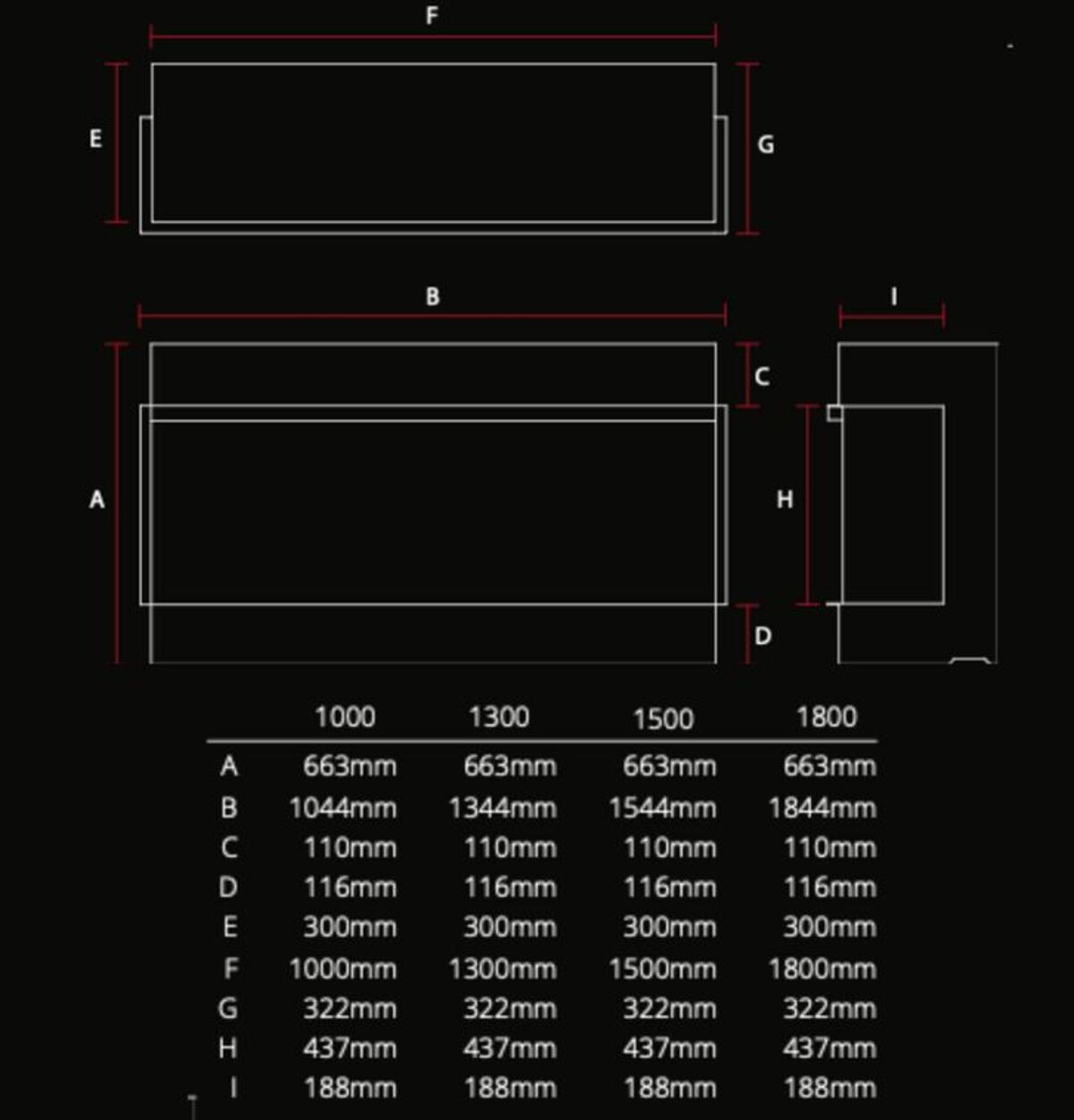 F

E

G

B

I

C

A

H

D

|   | 1000 | 1300 | 1500 | 1800 |
|---|---|---|---|---|
| A | 663mm | 663mm | 663mm | 663mm |
| B | 1044mm | 1344mm | 1544mm | 1844mm |
| C | 110mm | 110mm | 110mm | 110mm |
| D | 116mm | 116mm | 116mm | 116mm |
| E | 300mm | 300mm | 300mm | 300mm |
| F | 1000mm | 1300mm | 1500mm | 1800mm |
| G | 322mm | 322mm | 322mm | 322mm |
| H | 437mm | 437mm | 437mm | 437mm |
| I | 188mm | 188mm | 188mm | 188mm |